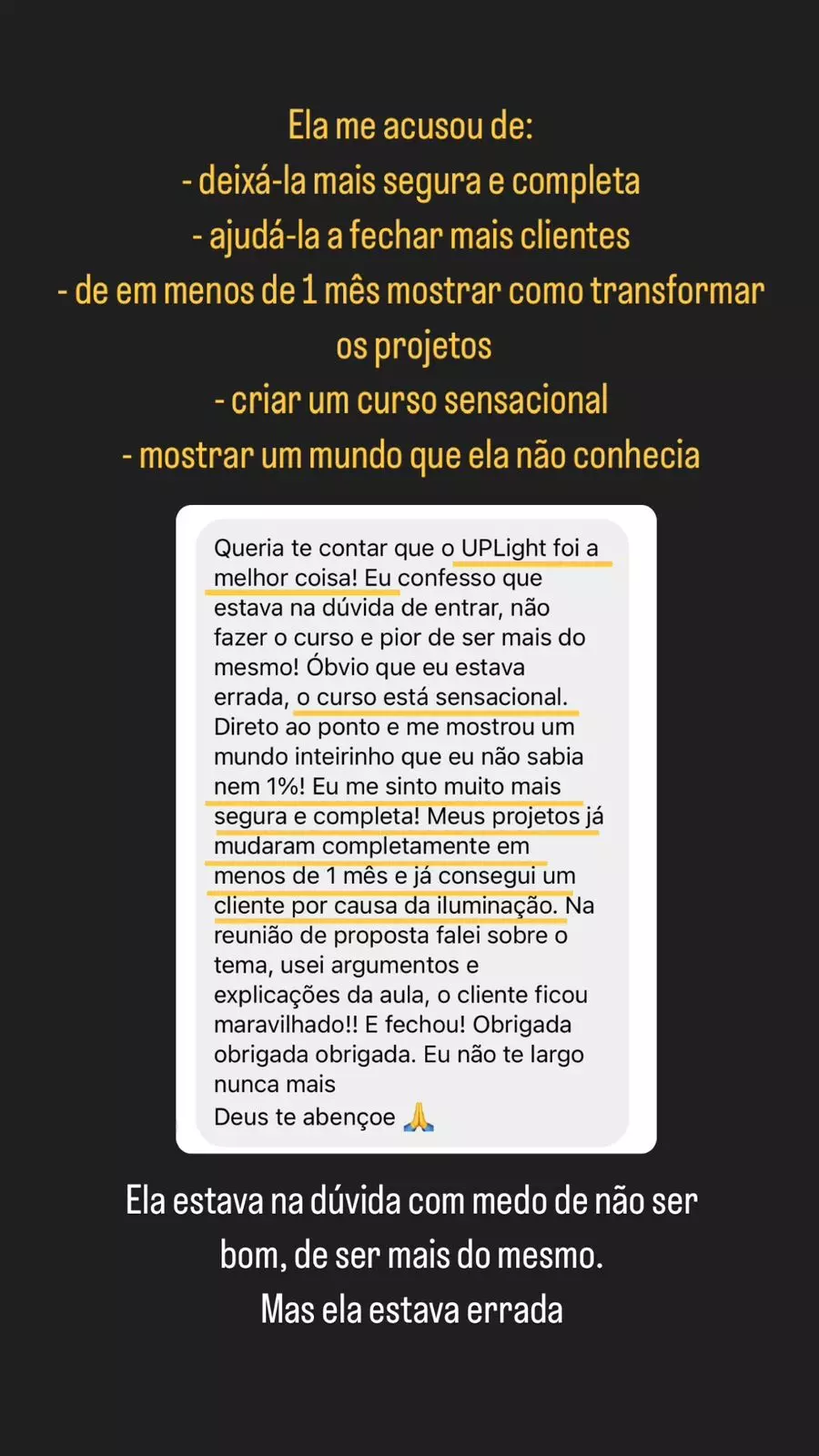 Ela me acusou de:
- deixá-la mais segura e completa
- ajudá-la a fechar mais clientes
- de em menos de 1 mês mostrar como transformar os projetos
- criar um curso sensacional
- mostrar um mundo que ela não conhecia

Queria te contar que o UPLight foi a melhor coisa! Eu confesso que estava na dúvida de entrar, não fazer o curso e pior de ser mais do mesmo! Óbvio que eu estava errada, o curso está sensacional. Direto ao ponto e me mostrou um mundo inteirinho que eu não sabia nem 1%! Eu me sinto muito mais segura e completa! Meus projetos já mudaram completamente em menos de 1 mês e já consegui um cliente por causa da iluminação. Na reunião de proposta falei sobre o tema, usei argumentos e explicações da aula, o cliente ficou maravilhado!! E fechou! Obrigada obrigada obrigada. Eu não te largo nunca mais
Deus te abençoe 🙏

Ela estava na dúvida com medo de não ser bom, de ser mais do mesmo.
Mas ela estava errada